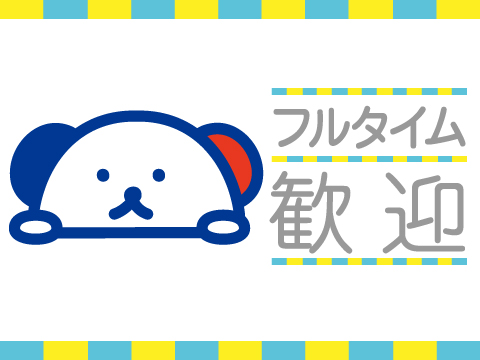 フルタイム
歓迎